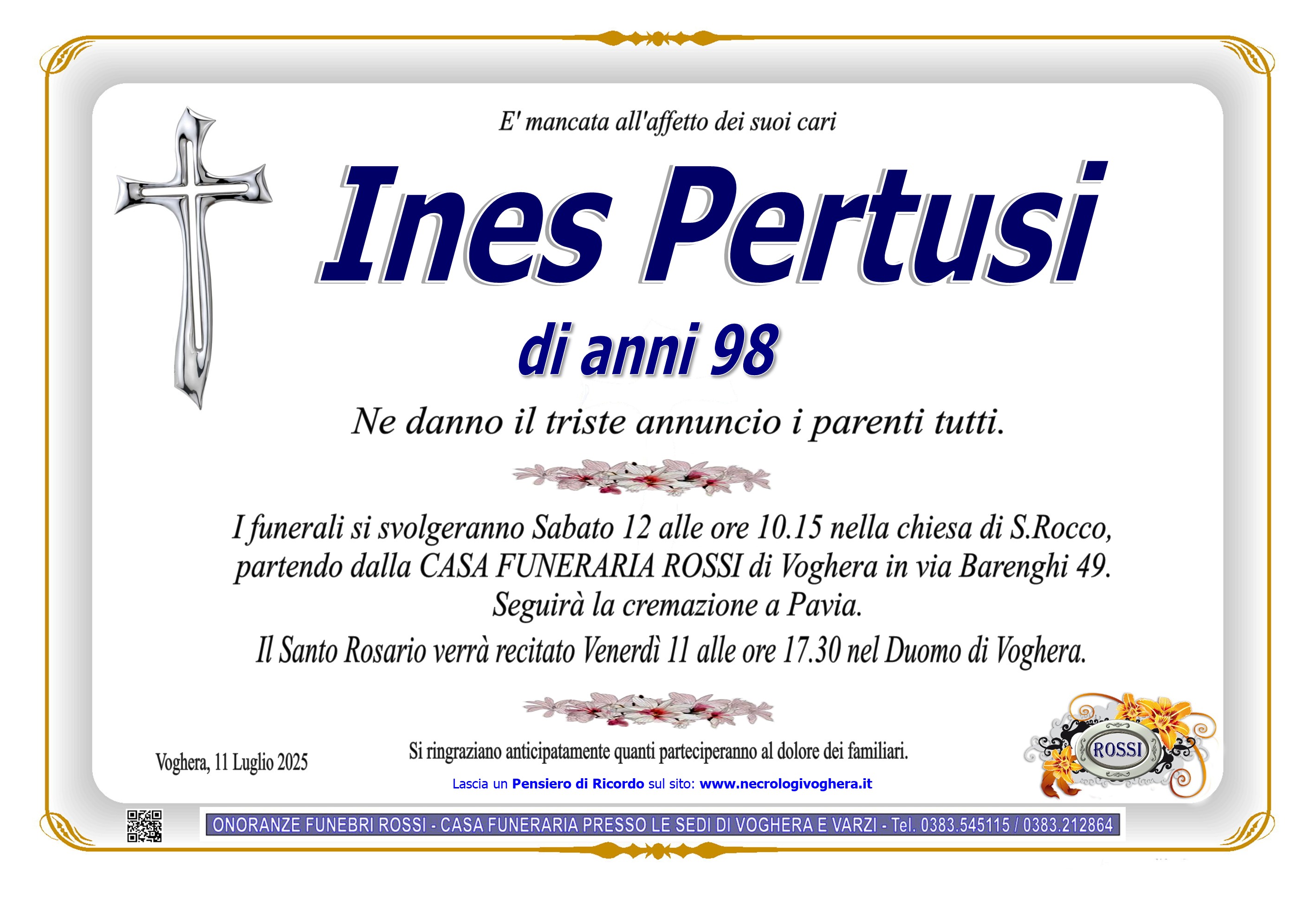 E' mancata all'affetto dei suoi cari

Ines Pertusi

di anni 98

Ne danno il triste annuncio i parenti tutti.

I funerali si svolgeranno Sabato 12 alle ore 10.15 nella chiesa di S.Rocco, partendo dalla CASA FUNERARIA ROSSI di Voghera in via Barenghi 49. Seguirà la cremazione a Pavia.

Il Santo Rosario verrà recitato Venerdì 11 alle ore 17.30 nel Duomo di Voghera.

Voghera, 11 Luglio 2025

Si ringraziano anticipatamente quanti parteciperanno al dolore dei familiari.

Lascia un Pensiero di Ricordo sul sito: www.necrologivoghera.it

ROSSI

ONORANZE FUNEBRI ROSSI - CASA FUNERARIA PRESSO LE SEDI DI VOGHERA E VARZI - Tel. 0383.545115 / 0383.212864